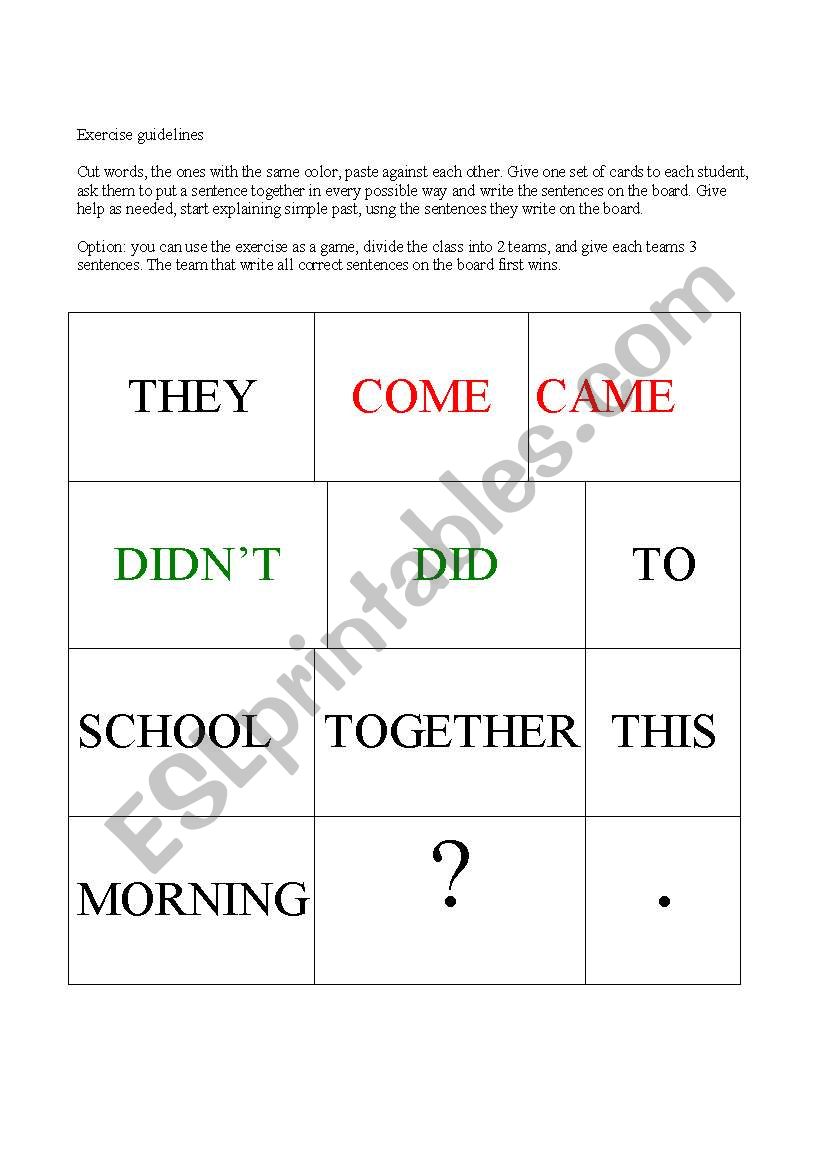 Exercise guidelines

Cut words, the ones with the same color, paste against each other. Give one set of cards to each student, ask them to put a sentence together in every possible way and write the sentences on the board. Give help as needed, start explaining simple past, usng the sentences they write on the board.

Option: you can use the exercise as a game, divide the class into 2 teams, and give each teams 3 sentences. The team that write all correct sentences on the board first wins.

| THEY | COME | CAME |
|---|---|---|
| DIDN'T | DID | TO |
| SCHOOL | TOGETHER | THIS |
| MORNING | ? | . |

ESLprintables.com